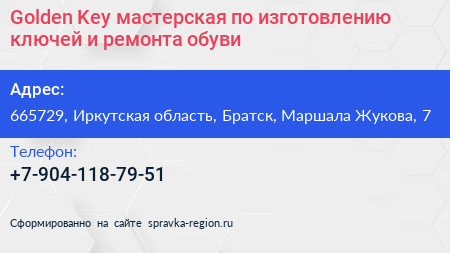 Golden Key мастерская по изготовлению ключей и ремонта обуви

Адрес:

665729, Иркутская область, Братск, Маршала Жукова, 7

Телефон:

+7-904-118-79-51

Сформированно на сайте spravka-region.ru